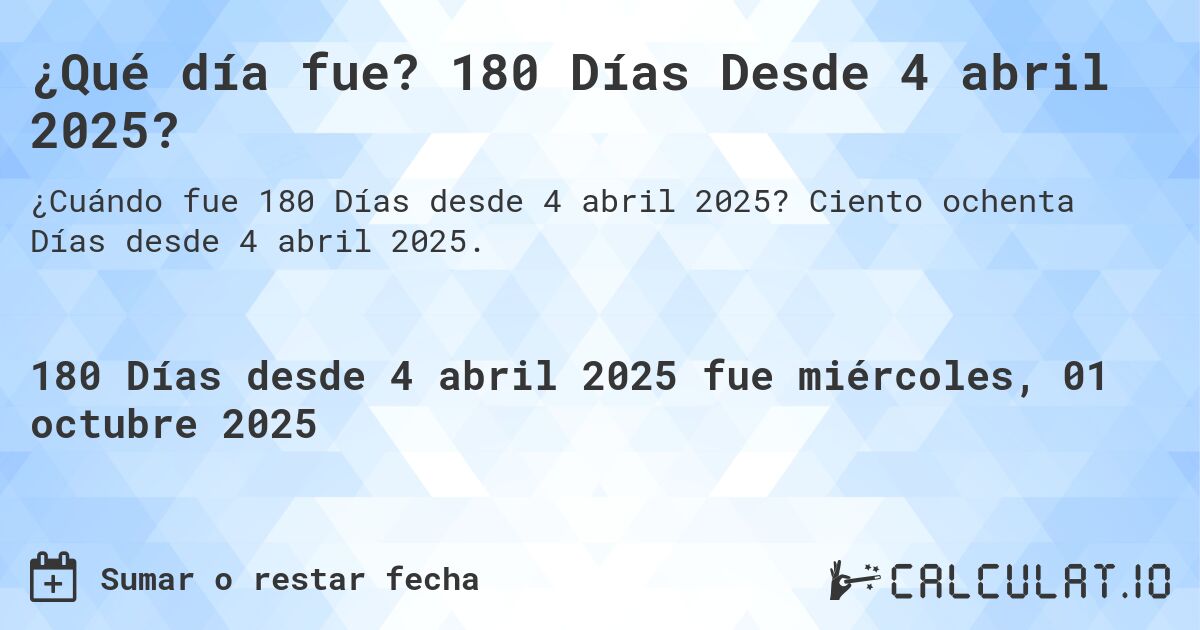 ¿Qué día fue? 180 Días Desde 4 abril 2025?

¿Cuándo fue 180 Días desde 4 abril 2025? Ciento ochenta Días desde 4 abril 2025.

180 Días desde 4 abril 2025 fue miércoles, 01 octubre 2025

Sumar o restar fecha

CALCULAT.IO